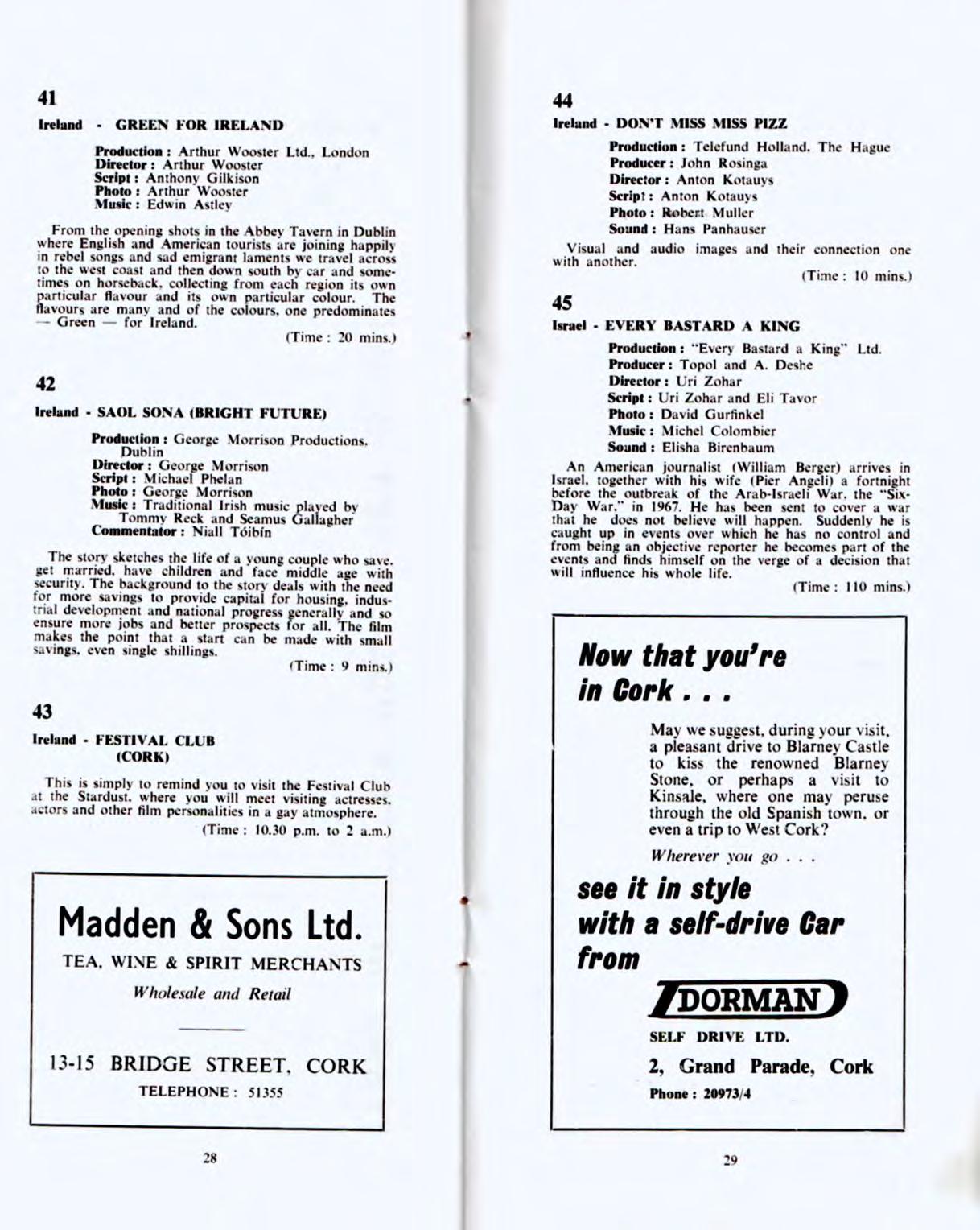 41

Ireland - GREEN FOR IRELAND

Production: Arthur Wooster Ltd., London
Director: Arthur Wooster
Script: Anthony Gilkison
Photo: Arthur Wooster
Music: Edwin Astley

From the opening shots in the Abbey Tavern in Dublin where English and American tourists are joining happily in rebel songs and sad emigrant laments we travel across to the west coast and then down south by car and sometimes on horseback, collecting from each region its own particular flavour and its own particular colour. The flavours are many and of the colours, one predominates — Green — for Ireland.

(Time: 20 mins.)

42

Ireland - SAOL SONA (BRIGHT FUTURE)

Production: George Morrison Productions, Dublin
Director: George Morrison
Script: Michael Phelan
Photo: George Morrison
Music: Traditional Irish music played by Tommy Reck and Seamus Gallagher
Commentator: Niall Tóibín

The story sketches the life of a young couple who save, get married, have children and face middle age with security. The background to the story deals with the need for more savings to provide capital for housing, industrial development and national progress generally and so ensure more jobs and better prospects for all. The film makes the point that a start can be made with small savings, even single shillings.

(Time: 9 mins.)

43

Ireland - FESTIVAL CLUB (CORK)

This is simply to remind you to visit the Festival Club at the Stardust, where you will meet visiting actresses, actors and other film personalities in a gay atmosphere.

(Time: 10.30 p.m. to 2 a.m.)

Madden & Sons Ltd.

TEA, WINE & SPIRIT MERCHANTS

Wholesale and Retail

13-15 BRIDGE STREET, CORK

TELEPHONE: 51355

28

44

Ireland - DON'T MISS MISS PIZZ

Production: Telefund Holland, The Hague
Producer: John Rosinga
Director: Anton Kotauys
Script: Anton Kotauys
Photo: Robert Muller
Sound: Hans Panhauser

Visual and audio images and their connection one with another.

(Time: 10 mins.)

45

Israel - EVERY BASTARD A KING

Production: "Every Bastard a King" Ltd.
Producer: Topol and A. Deshe
Director: Uri Zohar
Script: Uri Zohar and Eli Tavor
Photo: David Gurfinkel
Music: Michel Colombier
Sound: Elisha Birenbaum

An American journalist (William Berger) arrives in Israel, together with his wife (Pier Angeli) a fortnight before the outbreak of the Arab-Israeli War, the "Six-Day War," in 1967. He has been sent to cover a war that he does not believe will happen. Suddenly he is caught up in events over which he has no control and from being an objective reporter he becomes part of the events and finds himself on the verge of a decision that will influence his whole life.

(Time: 110 mins.)

Now that you're in Cork . . .

May we suggest, during your visit, a pleasant drive to Blarney Castle to kiss the renowned Blarney Stone, or perhaps a visit to Kinsale, where one may peruse through the old Spanish town, or even a trip to West Cork?

Wherever you go . . .

see it in style with a self-drive Car from

DORMAN

SELF DRIVE LTD.

2, Grand Parade, Cork

Phone: 20973/4

29